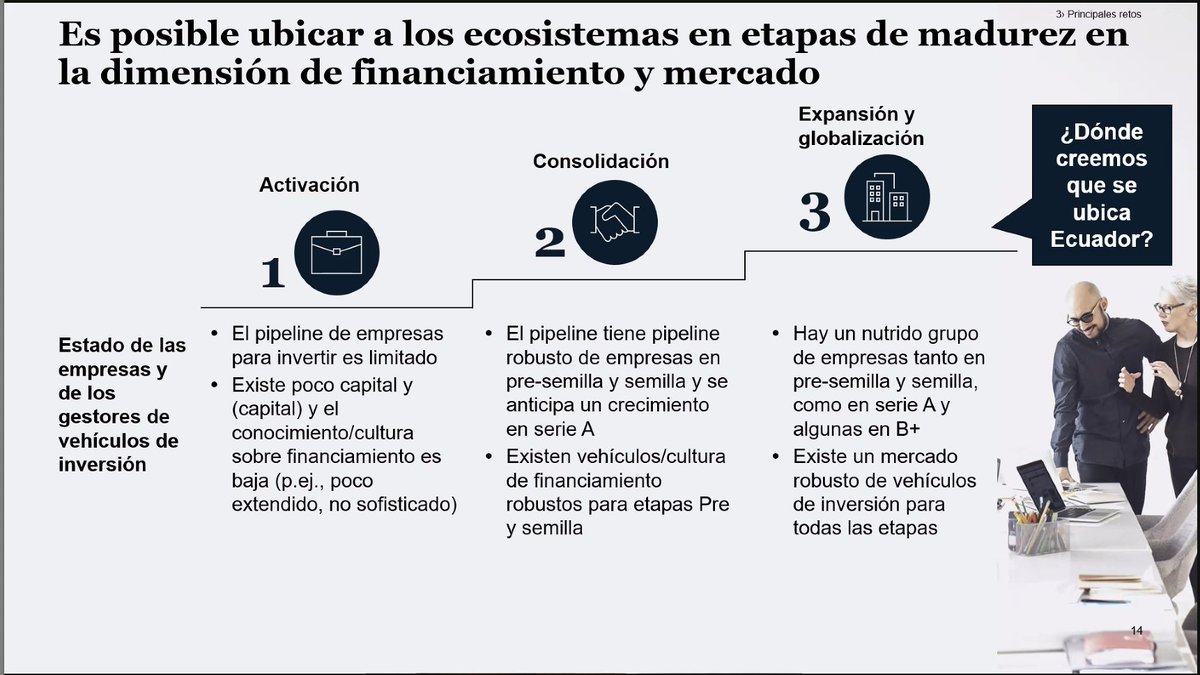 3› Principales retos

Es posible ubicar a los ecosistemas en etapas de madurez en la dimensión de financiamiento y mercado

Activación

1

Consolidación

2

Expansión y globalización

3

¿Dónde creemos que se ubica Ecuador?

Estado de las empresas y de los gestores de vehículos de inversión

• El pipeline de empresas para invertir es limitado
• Existe poco capital y (capital) y el conocimiento/cultura sobre financiamiento es baja (p.ej., poco extendido, no sofisticado)

• El pipeline tiene pipeline robusto de empresas en pre-semilla y semilla y se anticipa un crecimiento en serie A
• Existen vehículos/cultura de financiamiento robustos para etapas Pre y semilla

• Hay un nutrido grupo de empresas tanto en pre-semilla y semilla, como en serie A y algunas en B+
• Existe un mercado robusto de vehículos de inversión para todas las etapas

14